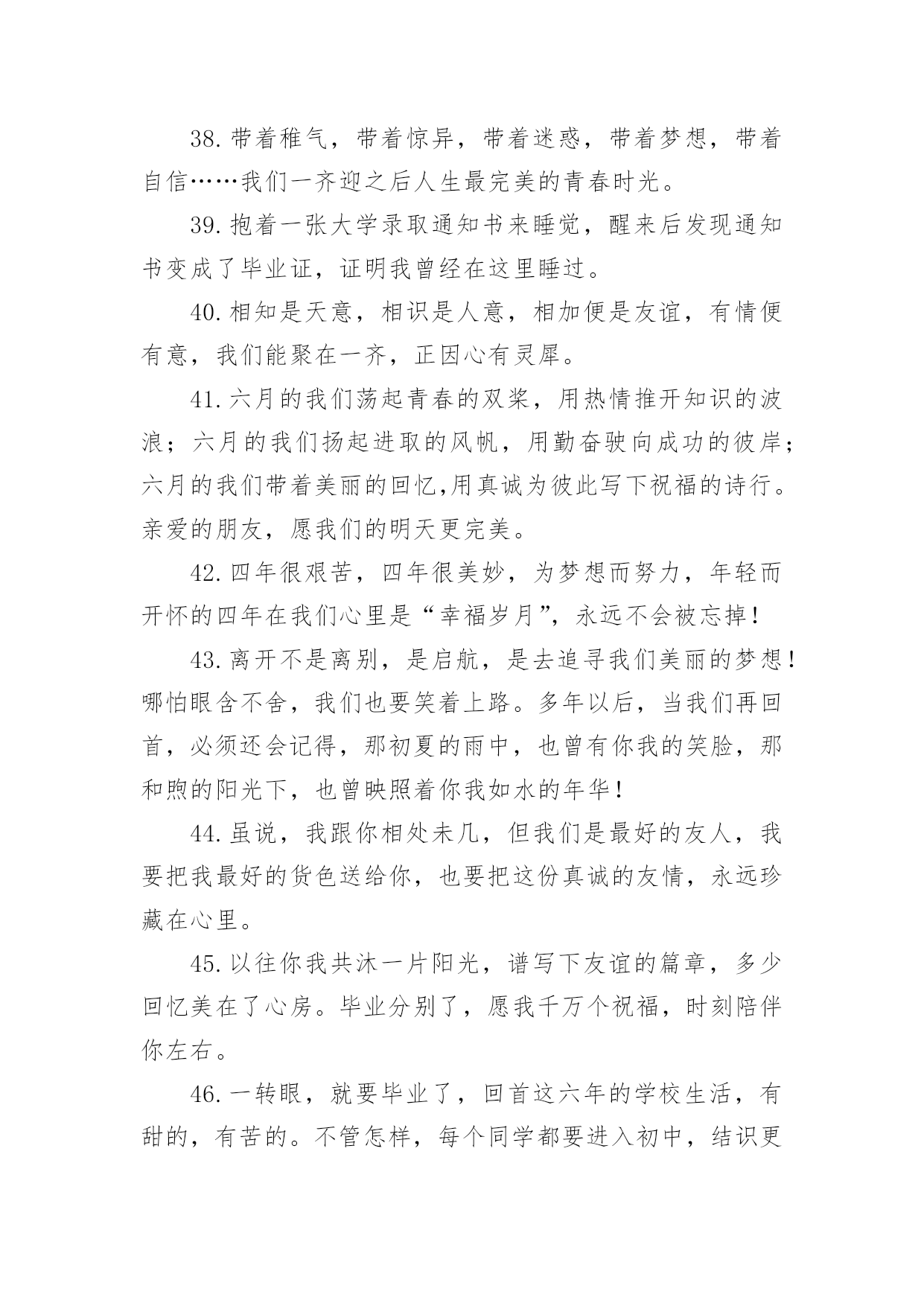 38.带着稚气，带着惊异，带着迷惑，带着梦想，带着自信……我们一齐迎之后人生最完美的青春时光。

39.抱着一张大学录取通知书来睡觉，醒来后发现通知书变成了毕业证，证明我曾经在这里睡过。

40.相知是天意，相识是人意，相加便是友谊，有情便有意，我们能聚在一齐，正因心有灵犀。

41.六月的我们荡起青春的双桨，用热情推开知识的波浪；六月的我们扬起进取的风帆，用勤奋驶向成功的彼岸；六月的我们带着美丽的回忆,用真诚为彼此写下祝福的诗行。亲爱的朋友，愿我们的明天更完美。

42.四年很艰苦，四年很美妙，为梦想而努力，年轻而开怀的四年在我们心里是“幸福岁月”，永远不会被忘掉！

43.离开不是离别，是启航，是去追寻我们美丽的梦想！哪怕眼含不舍，我们也要笑着上路。多年以后，当我们再回首，必须还会记得，那初夏的雨中，也曾有你我的笑脸，那和煦的阳光下，也曾映照着你我如水的年华！

44.虽说，我跟你相处未几，但我们是最好的友人，我要把我最好的货色送给你，也要把这份真诚的友情，永远珍藏在心里。

45.以往你我共沐一片阳光，谱写下友谊的篇章，多少回忆美在了心房。毕业分别了，愿我千万个祝福，时刻陪伴你左右。

46.一转眼，就要毕业了，回首这六年的学校生活，有甜的，有苦的。不管怎样，每个同学都要进入初中，结识更